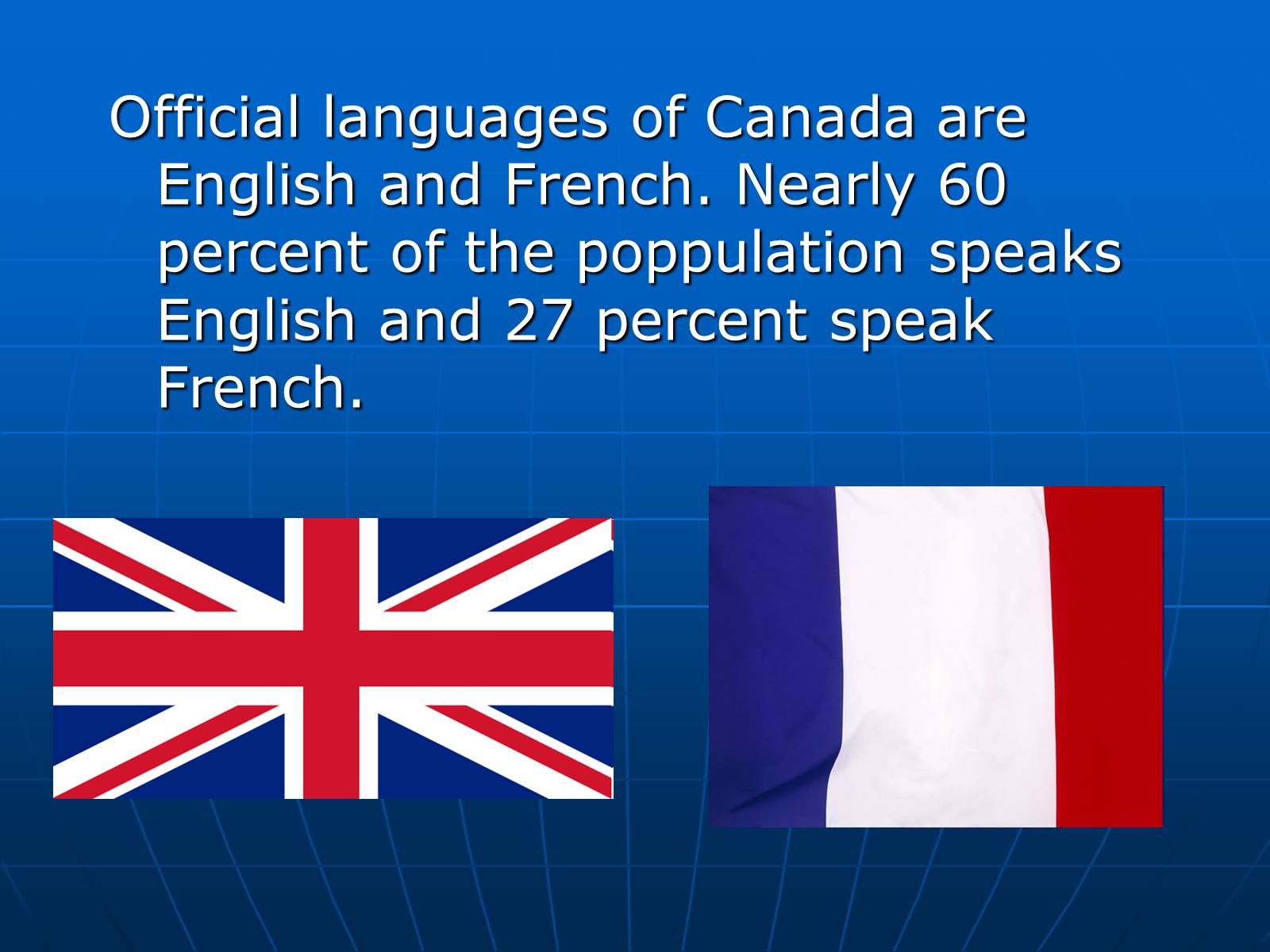 Official languages of Canada are English and French. Nearly 60 percent of the poppulation speaks English and 27 percent speak French.